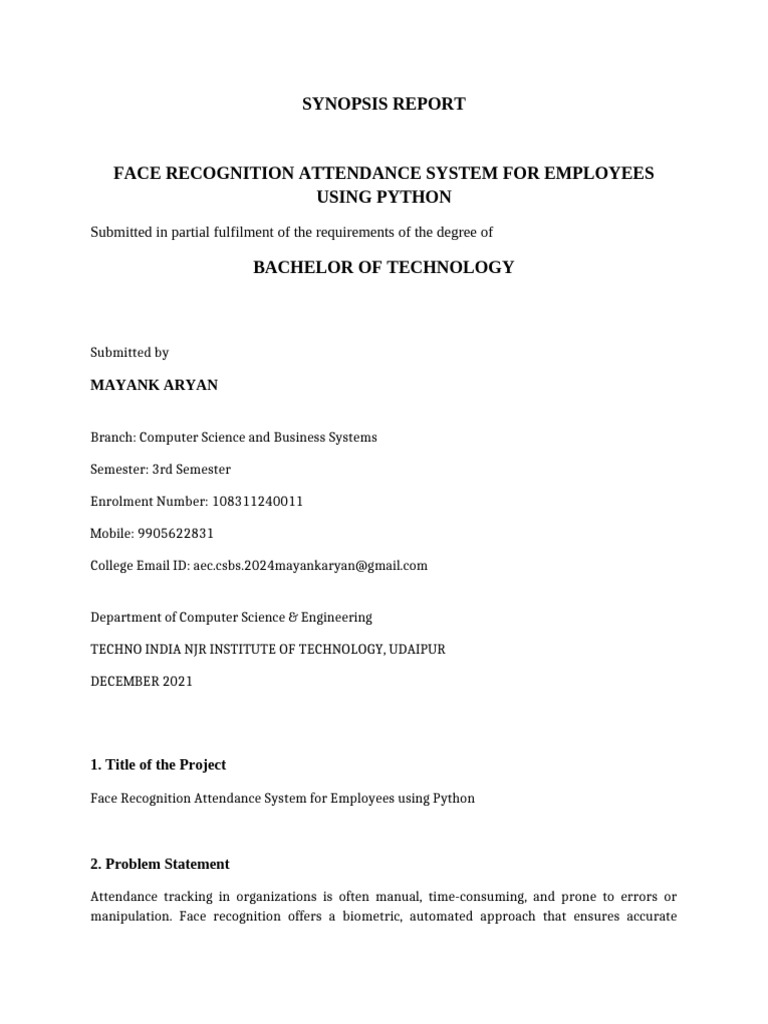 SYNOPSIS REPORT

FACE RECOGNITION ATTENDANCE SYSTEM FOR EMPLOYEES USING PYTHON

Submitted in partial fulfilment of the requirements of the degree of

BACHELOR OF TECHNOLOGY

Submitted by

MAYANK ARYAN

Branch: Computer Science and Business Systems

Semester: 3rd Semester

Enrolment Number: 108311240011

Mobile: 9905622831

College Email ID: aec.csbs.2024mayankaryan@gmail.com

Department of Computer Science & Engineering

TECHNO INDIA NJR INSTITUTE OF TECHNOLOGY, UDAIPUR

DECEMBER 2021

1. Title of the Project

Face Recognition Attendance System for Employees using Python

2. Problem Statement

Attendance tracking in organizations is often manual, time-consuming, and prone to errors or manipulation. Face recognition offers a biometric, automated approach that ensures accurate